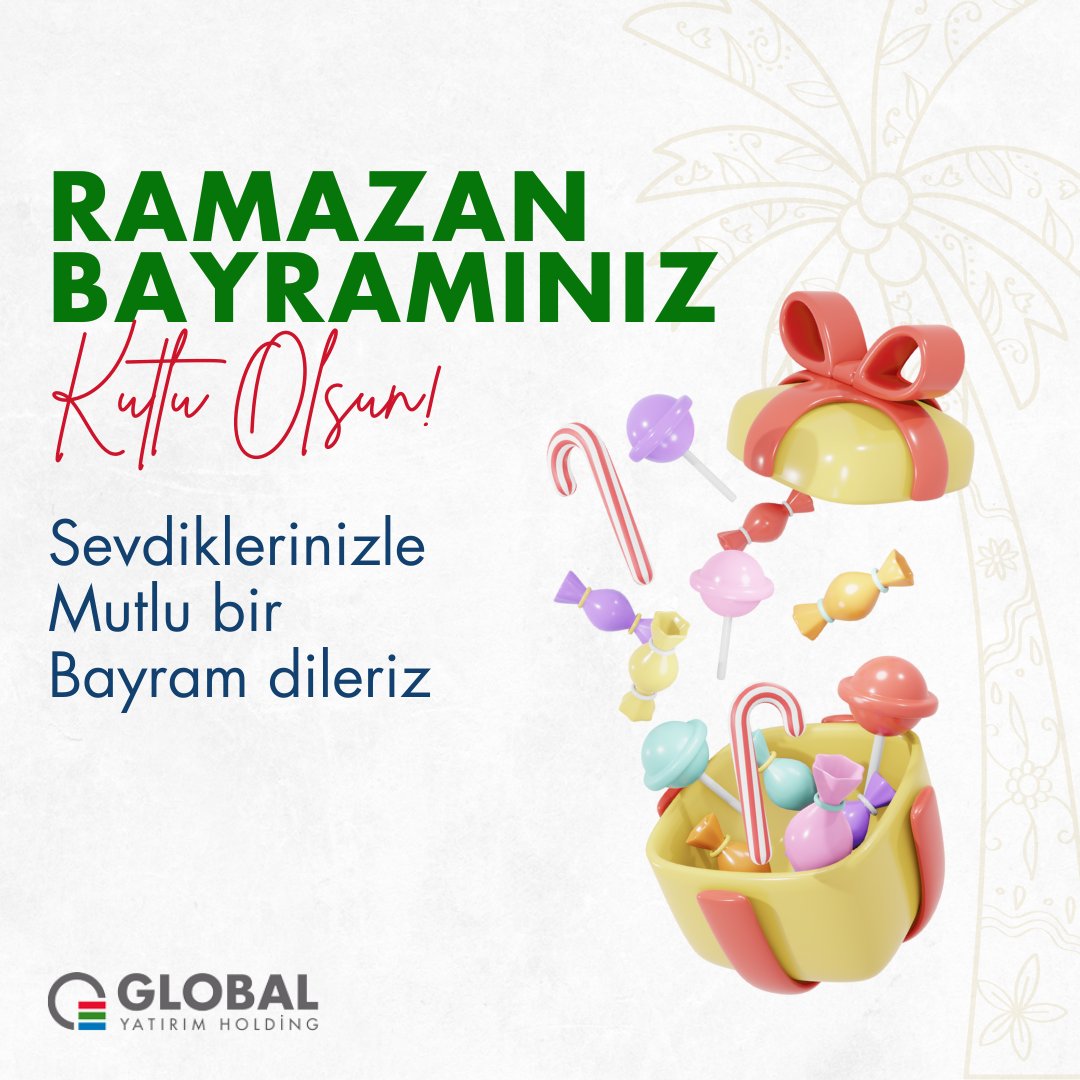 RAMAZAN BAYRAMINIZ
Kutlu Olsun!

Sevdiklerinizle Mutlu bir Bayram dileriz

GLOBAL
YATIRIM HOLDİNG